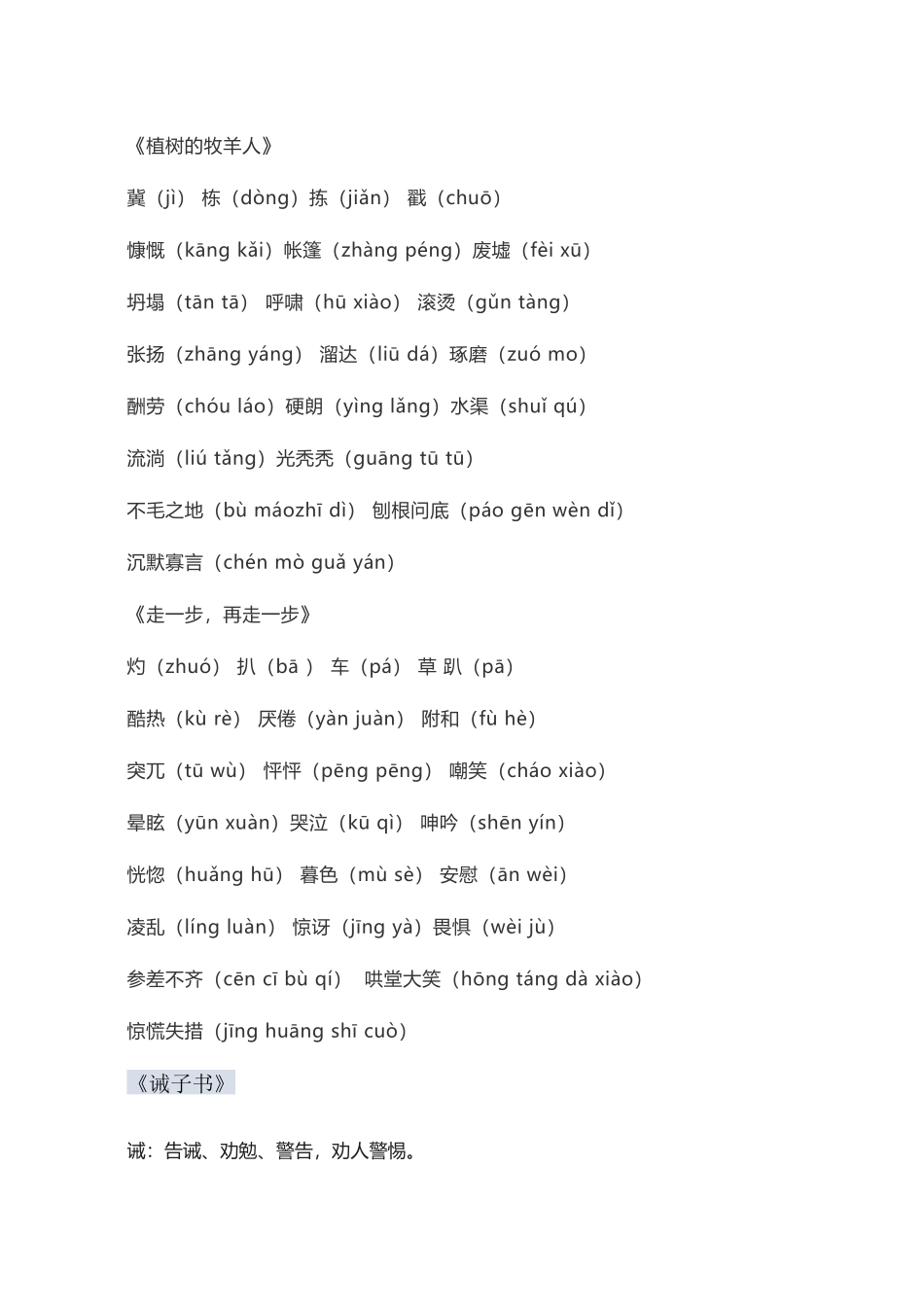 《植树的牧羊人》

冀（jì） 栋（dòng）拣（jiǎn） 戳（chuō）

慷慨（kāng kǎi）帐篷（zhàng péng）废墟（fèi xū）

坍塌（tān tā） 呼啸（hū xiào） 滚烫（gǔn tàng）

张扬（zhāng yáng） 溜达（liū dá）琢磨（zuó mo）

酬劳（chóu láo）硬朗（yìng lǎng）水渠（shuǐ qú）

流淌（liú tǎng）光秃秃（guāng tū tū）

不毛之地（bù máozhī dì） 刨根问底（páo gēn wèn dǐ）

沉默寡言（chén mò guǎ yán）

《走一步，再走一步》

灼（zhuó） 扒（bā ） 车（pá） 草 趴（pā）

酷热（kù rè） 厌倦（yàn juàn） 附和（fù hè）

突兀（tū wù） 怦怦（pēng pēng） 嘲笑（cháo xiào）

晕眩（yūn xuàn）哭泣（kū qì） 呻吟（shēn yín）

恍惚（huǎng hū） 暮色（mù sè） 安慰（ān wèi）

凌乱（líng luàn） 惊讶（jīng yà）畏惧（wèi jù）

参差不齐（cēn cī bù qí） 哄堂大笑（hōng táng dà xiào）

惊慌失措（jīng huāng shī cuò）

《诫子书》

诫：告诫、劝勉、警告，劝人警惕。